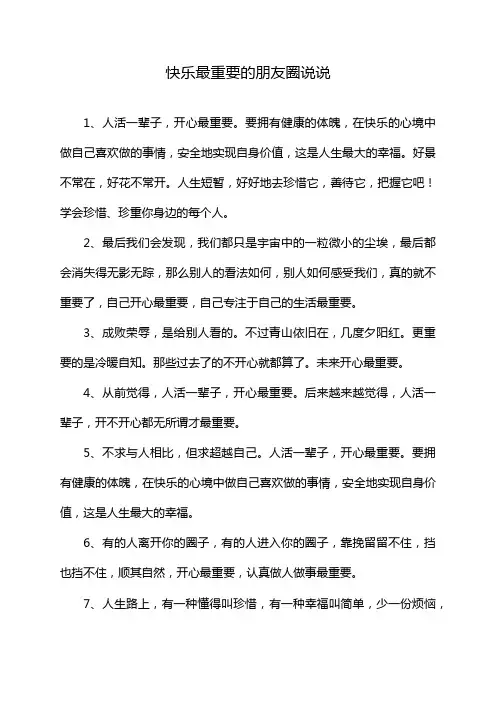 快乐最重要的朋友圈说说

1、人活一辈子，开心最重要。要拥有健康的体魄，在快乐的心境中做自己喜欢做的事情，安全地实现自身价值，这是人生最大的幸福。好景不常在，好花不常开。人生短暂，好好地去珍惜它，善待它，把握它吧！学会珍惜、珍重你身边的每个人。

2、最后我们会发现，我们都只是宇宙中的一粒微小的尘埃，最后都会消失得无影无踪，那么别人的看法如何，别人如何感受我们，真的就不重要了，自己开心最重要，自己专注于自己的生活最重要。

3、成败荣辱，是给别人看的。不过青山依旧在，几度夕阳红。更重要的是冷暖自知。那些过去了的不开心就都算了。未来开心最重要。

4、从前觉得，人活一辈子，开心最重要。后来越来越觉得，人活一辈子，开不开心都无所谓才最重要。

5、不求与人相比，但求超越自己。人活一辈子，开心最重要。要拥有健康的体魄，在快乐的心境中做自己喜欢做的事情，安全地实现自身价值，这是人生最大的幸福。

6、有的人离开你的圈子，有的人进入你的圈子，靠挽留留不住，挡也挡不住，顺其自然，开心最重要，认真做人做事最重要。

7、人生路上，有一种懂得叫珍惜，有一种幸福叫简单，少一份烦恼，